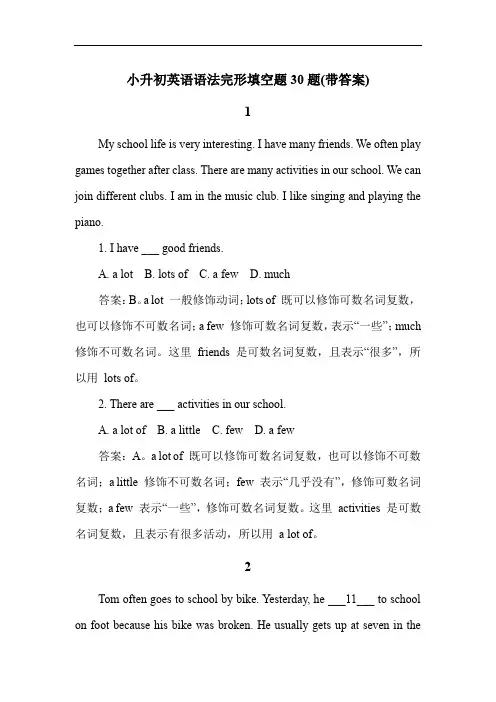 小升初英语语法完形填空题 30 题(带答案)

1

My school life is very interesting. I have many friends. We often play games together after class. There are many activities in our school. We can join different clubs. I am in the music club. I like singing and playing the piano.

1. I have ___ good friends.

A. a lot B. lots of C. a few D. much

答案：B。a lot 一般修饰动词；lots of 既可以修饰可数名词复数，也可以修饰不可数名词；a few 修饰可数名词复数，表示“一些”；much 修饰不可数名词。这里 friends 是可数名词复数，且表示“很多”，所以用 lots of。

2. There are ___ activities in our school.

A. a lot of B. a little C. few D. a few

答案：A。a lot of 既可以修饰可数名词复数，也可以修饰不可数名词；a little 修饰不可数名词；few 表示“几乎没有”，修饰可数名词复数；a few 表示“一些”，修饰可数名词复数。这里 activities 是可数名词复数，且表示有很多活动，所以用 a lot of。

2

Tom often goes to school by bike. Yesterday, he ___11___ to school on foot because his bike was broken. He usually gets up at seven in the